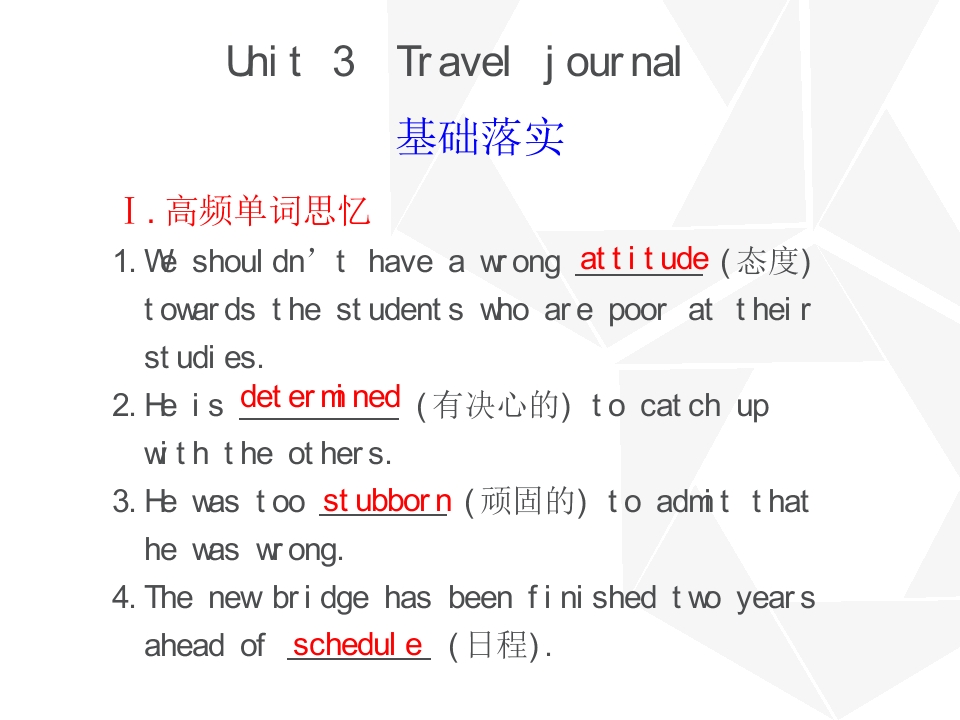 Unit 3 Travel journal

基础落实

Ⅰ.高频单词思忆

1.We shouldn't have a wrong attitude (态度) towards the students who are poor at their studies.

2.He is determined (有决心的) to catch up with the others.

3.He was too stubborn (顽固的) to admit that he was wrong.

4.The new bridge has been finished two years ahead of schedule (日程).